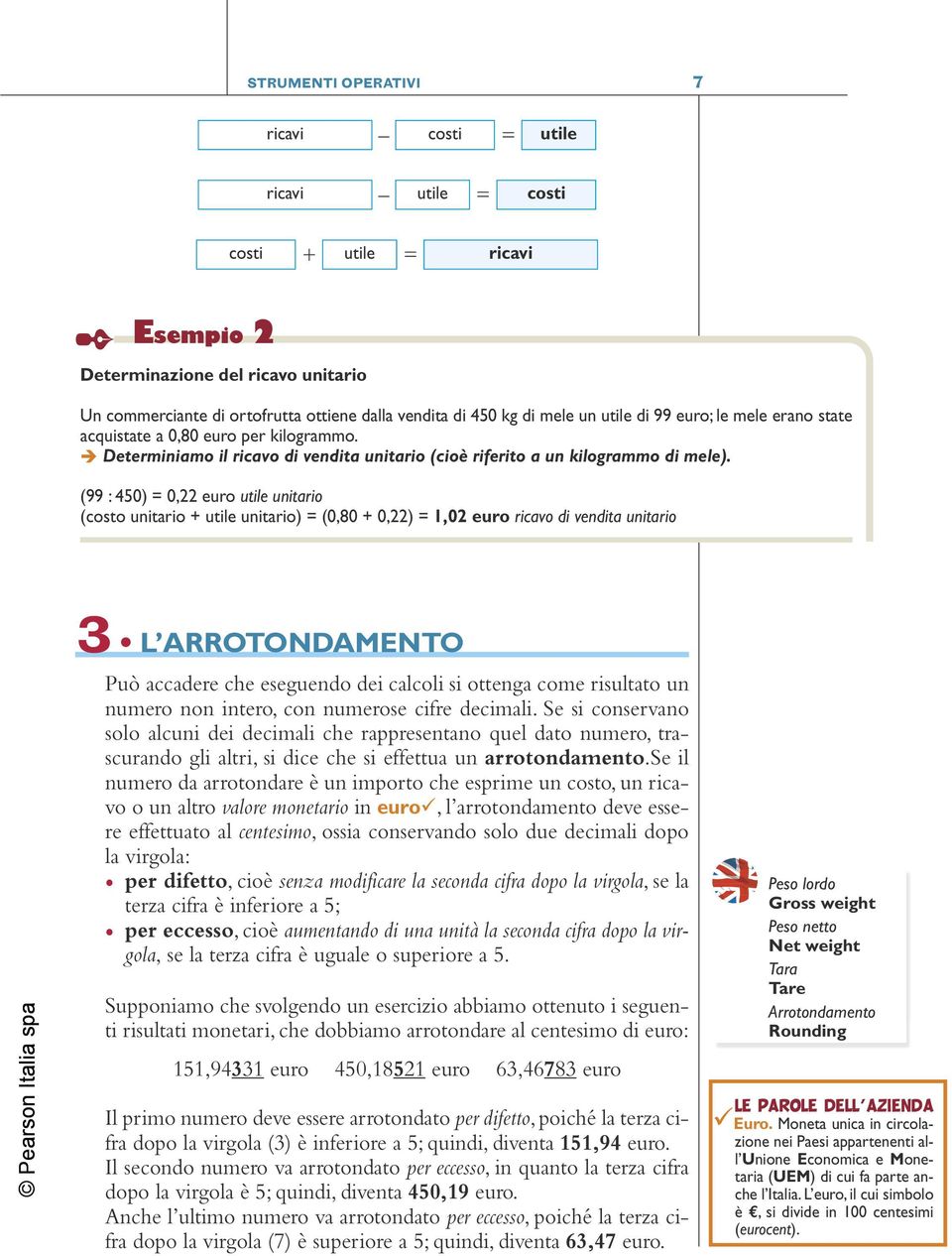 STRUMENTI OPERATIVI 7

ricavi – costi = utile

ricavi – utile = costi

costi + utile = ricavi

Esempio 2

Determinazione del ricavo unitario

Un commerciante di ortofrutta ottiene dalla vendita di 450 kg di mele un utile di 99 euro; le mele erano state acquistate a 0,80 euro per kilogrammo.
➔ Determiniamo il ricavo di vendita unitario (cioè riferito a un kilogrammo di mele).

(99 : 450) = 0,22 euro utile unitario
(costo unitario + utile unitario) = (0,80 + 0,22) = 1,02 euro ricavo di vendita unitario

3 • L'ARROTONDAMENTO

Può accadere che eseguendo dei calcoli si ottenga come risultato un numero non intero, con numerose cifre decimali. Se si conservano solo alcuni dei decimali che rappresentano quel dato numero, trascurando gli altri, si dice che si effettua un arrotondamento.Se il numero da arrotondare è un importo che esprime un costo, un ricavo o un altro valore monetario in euro✓, l'arrotondamento deve essere effettuato al centesimo, ossia conservando solo due decimali dopo la virgola:
• per difetto, cioè senza modificare la seconda cifra dopo la virgola, se la terza cifra è inferiore a 5;
• per eccesso, cioè aumentando di una unità la seconda cifra dopo la virgola, se la terza cifra è uguale o superiore a 5.

Supponiamo che svolgendo un esercizio abbiamo ottenuto i seguenti risultati monetari, che dobbiamo arrotondare al centesimo di euro:

151,94331 euro 450,18521 euro 63,46783 euro

Il primo numero deve essere arrotondato per difetto, poiché la terza cifra dopo la virgola (3) è inferiore a 5; quindi, diventa 151,94 euro.
Il secondo numero va arrotondato per eccesso, in quanto la terza cifra dopo la virgola è 5; quindi, diventa 450,19 euro.
Anche l'ultimo numero va arrotondato per eccesso, poiché la terza cifra dopo la virgola (7) è superiore a 5; quindi, diventa 63,47 euro.

Peso lordo
Gross weight
Peso netto
Net weight
Tara
Tare
Arrotondamento
Rounding

✓ LE PAROLE DELL'AZIENDA
Euro. Moneta unica in circolazione nei Paesi appartenenti all'Unione Economica e Monetaria (UEM) di cui fa parte anche l'Italia. L'euro, il cui simbolo è €, si divide in 100 centesimi (eurocent).

© Pearson Italia spa